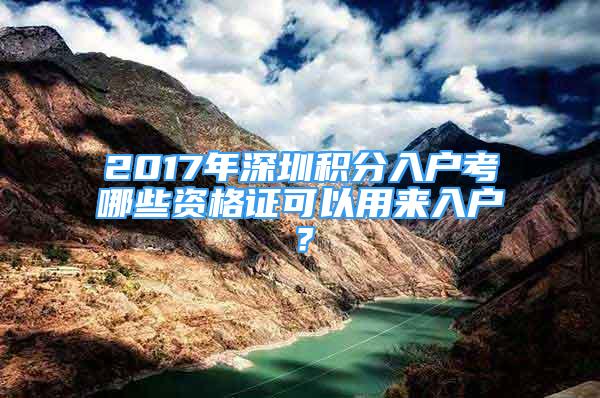 2017年深圳积分入户考哪些资格证可以用来入户？